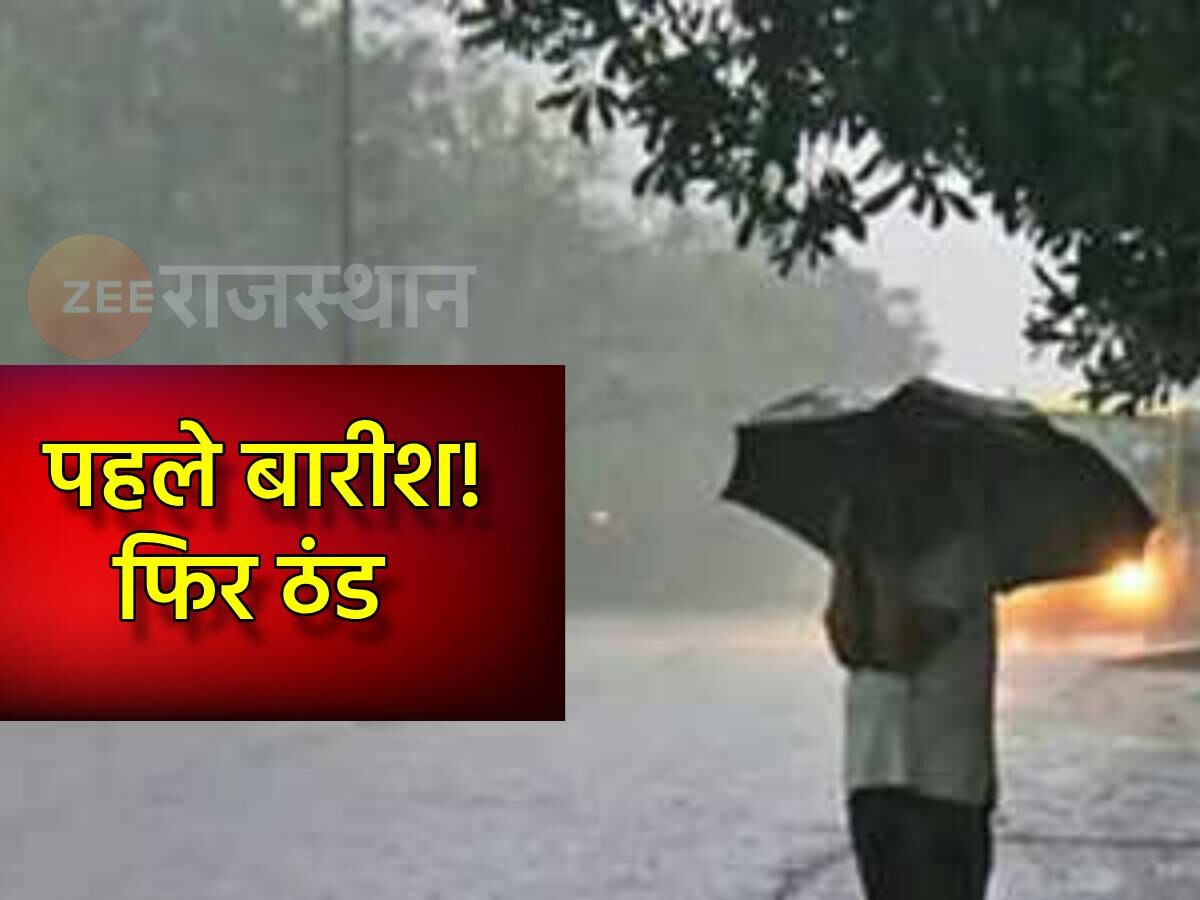 ZEE राजस्थान

पहले बारीश!
फिर ठंड